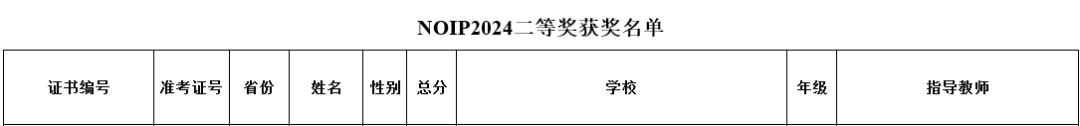 NOIP2024二等奖获奖名单

| 证书编号 | 准考证号 | 省份 | 姓名 | 性别 | 总分 | 学校 | 年级 | 指导教师 |
|---|---|---|---|---|---|---|---|---|